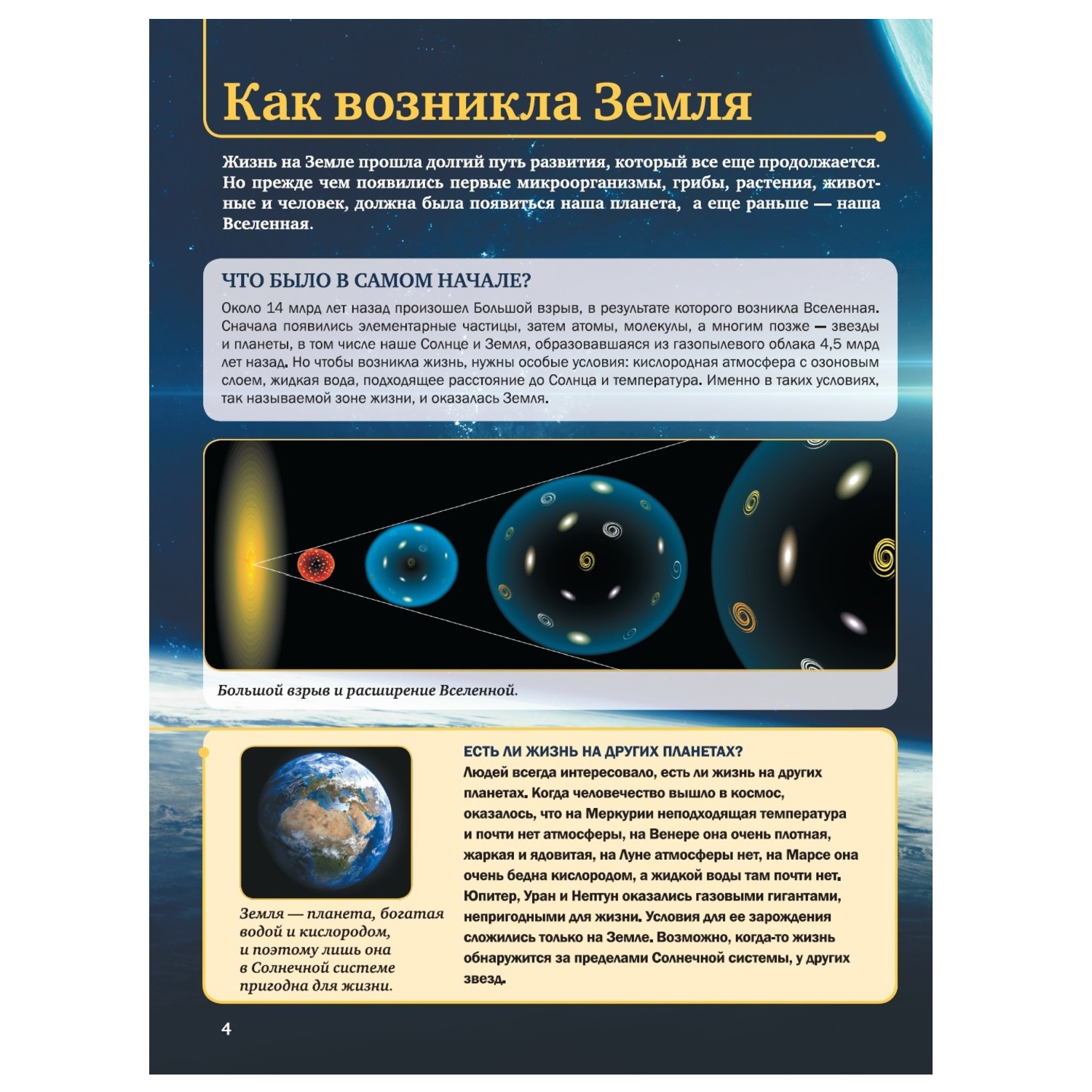 Как возникла Земля

Жизнь на Земле прошла долгий путь развития, который все еще продолжается. Но прежде чем появились первые микроорганизмы, грибы, растения, животные и человек, должна была появиться наша планета, а еще раньше — наша Вселенная.

ЧТО БЫЛО В САМОМ НАЧАЛЕ?

Около 14 млрд лет назад произошел Большой взрыв, в результате которого возникла Вселенная. Сначала появились элементарные частицы, затем атомы, молекулы, а многим позже — звезды и планеты, в том числе наше Солнце и Земля, образовавшаяся из газопылевого облака 4,5 млрд лет назад. Но чтобы возникла жизнь, нужны особые условия: кислородная атмосфера с озоновым слоем, жидкая вода, подходящее расстояние до Солнца и температура. Именно в таких условиях, так называемой зоне жизни, и оказалась Земля.

Большой взрыв и расширение Вселенной.

Земля — планета, богатая водой и кислородом, и поэтому лишь она в Солнечной системе пригодна для жизни.

ЕСТЬ ЛИ ЖИЗНЬ НА ДРУГИХ ПЛАНЕТАХ?

Людей всегда интересовало, есть ли жизнь на других планетах. Когда человечество вышло в космос, оказалось, что на Меркурии неподходящая температура и почти нет атмосферы, на Венере она очень плотная, жаркая и ядовитая, на Луне атмосферы нет, на Марсе она очень бедна кислородом, а жидкой воды там почти нет. Юпитер, Уран и Нептун оказались газовыми гигантами, непригодными для жизни. Условия для ее зарождения сложились только на Земле. Возможно, когда-то жизнь обнаружится за пределами Солнечной системы, у других звезд.

4